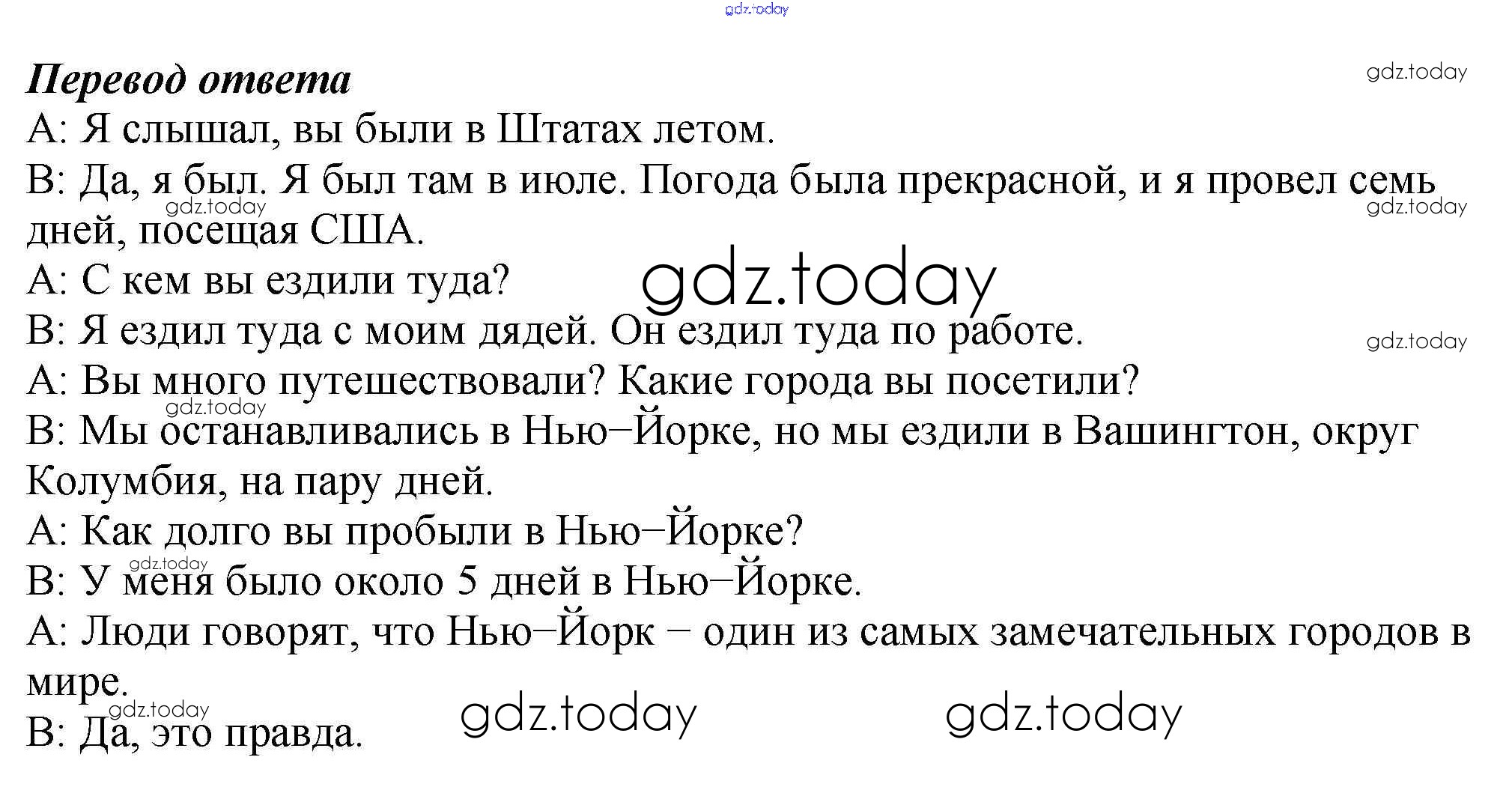 Перевод ответа

A: Я слышал, вы были в Штатах летом.

B: Да, я был. Я был там в июле. Погода была прекрасной, и я провел семь дней, посещая США.

A: С кем вы ездили туда?

B: Я ездил туда с моим дядей. Он ездил туда по работе.

A: Вы много путешествовали? Какие города вы посетили?

B: Мы останавливались в Нью–Йорке, но мы ездили в Вашингтон, округ Колумбия, на пару дней.

A: Как долго вы пробыли в Нью–Йорке?

B: У меня было около 5 дней в Нью–Йорке.

A: Люди говорят, что Нью–Йорк – один из самых замечательных городов в мире.

B: Да, это правда.

gdz.today